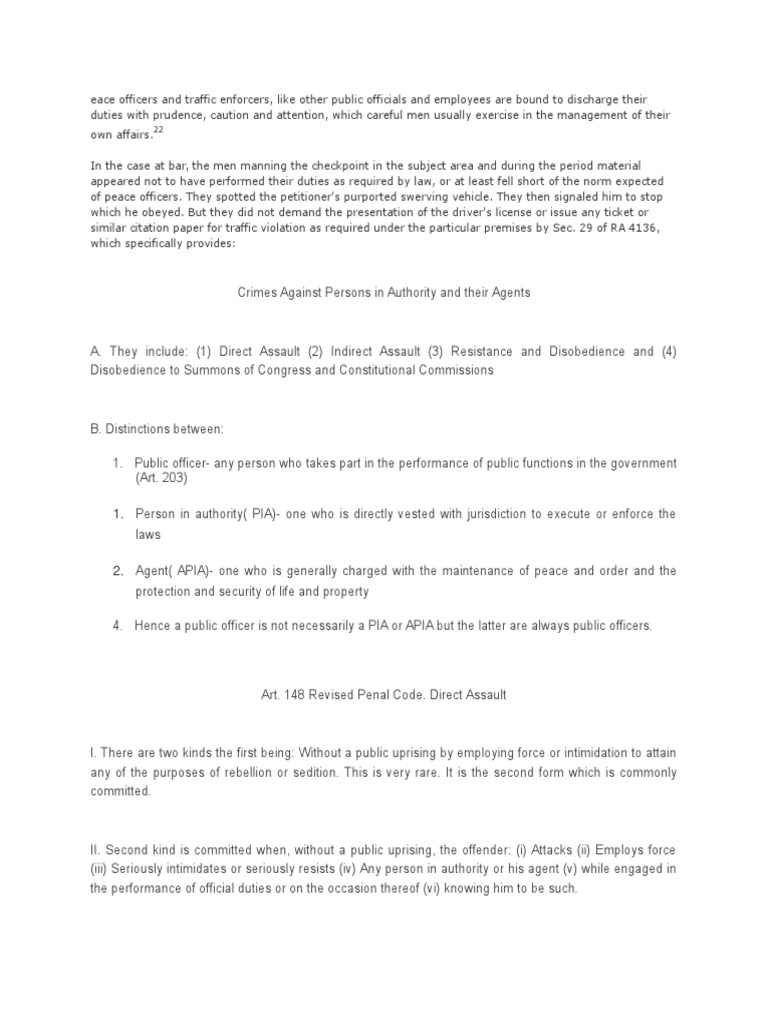 eace officers and traffic enforcers, like other public officials and employees are bound to discharge their duties with prudence, caution and attention, which careful men usually exercise in the management of their own affairs.$^{22}$

In the case at bar, the men manning the checkpoint in the subject area and during the period material appeared not to have performed their duties as required by law, or at least fell short of the norm expected of peace officers. They spotted the petitioner's purported swerving vehicle. They then signaled him to stop which he obeyed. But they did not demand the presentation of the driver's license or issue any ticket or similar citation paper for traffic violation as required under the particular premises by Sec. 29 of RA 4136, which specifically provides:

Crimes Against Persons in Authority and their Agents

A. They include: (1) Direct Assault (2) Indirect Assault (3) Resistance and Disobedience and (4) Disobedience to Summons of Congress and Constitutional Commissions

B. Distinctions between:

1. Public officer- any person who takes part in the performance of public functions in the government (Art. 203)

1. Person in authority( PIA)- one who is directly vested with jurisdiction to execute or enforce the laws

2. Agent( APIA)- one who is generally charged with the maintenance of peace and order and the protection and security of life and property

4. Hence a public officer is not necessarily a PIA or APIA but the latter are always public officers.

Art. 148 Revised Penal Code. Direct Assault

I. There are two kinds the first being: Without a public uprising by employing force or intimidation to attain any of the purposes of rebellion or sedition. This is very rare. It is the second form which is commonly committed.

II. Second kind is committed when, without a public uprising, the offender: (i) Attacks (ii) Employs force (iii) Seriously intimidates or seriously resists (iv) Any person in authority or his agent (v) while engaged in the performance of official duties or on the occasion thereof (vi) knowing him to be such.